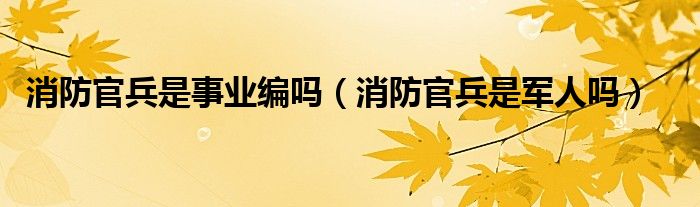 消防官兵是事业编吗（消防官兵是军人吗）